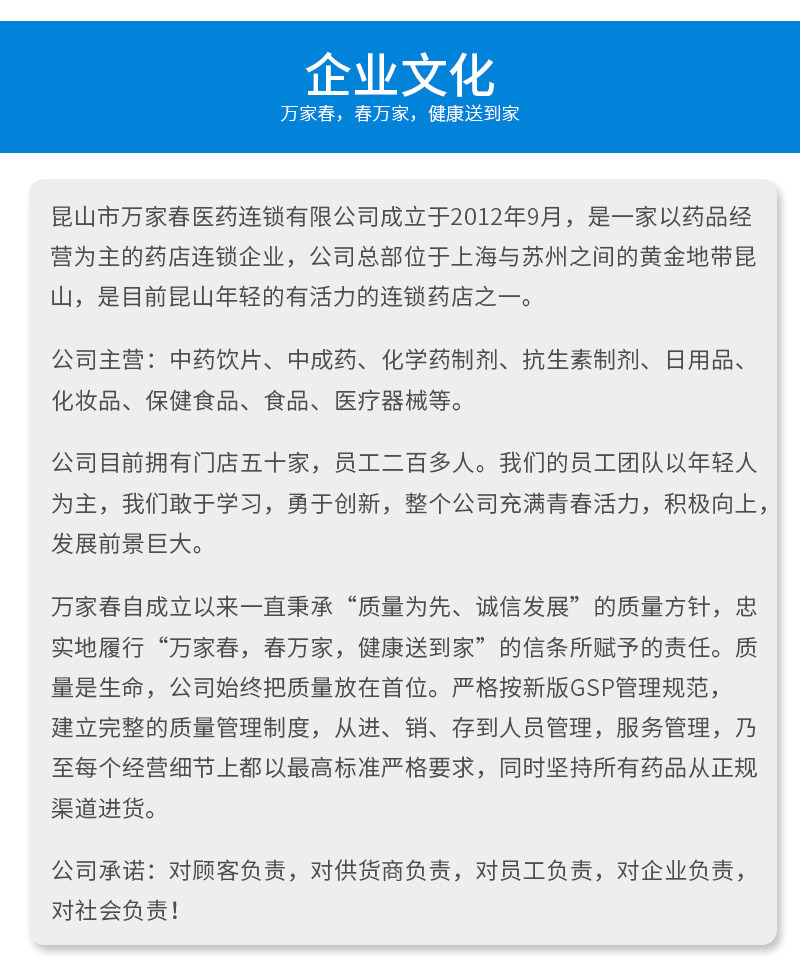 企业文化
万家春，春万家，健康送到家

昆山市万家春医药连锁有限公司成立于2012年9月，是一家以药品经营为主的药店连锁企业，公司总部位于上海与苏州之间的黄金地带昆山，是目前昆山年轻的有活力的连锁药店之一。

公司主营：中药饮片、中成药、化学药制剂、抗生素制剂、日用品、化妆品、保健食品、食品、医疗器械等。

公司目前拥有门店五十家，员工二百多人。我们的员工团队以年轻人为主，我们敢于学习，勇于创新，整个公司充满青春活力，积极向上，发展前景巨大。

万家春自成立以来一直秉承“质量为先、诚信发展”的质量方针，忠实地履行“万家春，春万家，健康送到家”的信条所赋予的责任。质量是生命，公司始终把质量放在首位。严格按新版GSP管理规范，建立完整的质量管理制度，从进、销、存到人员管理，服务管理，乃至每个经营细节上都以最高标准严格要求，同时坚持所有药品从正规渠道进货。

公司承诺：对顾客负责，对供货商负责，对员工负责，对企业负责，对社会负责！